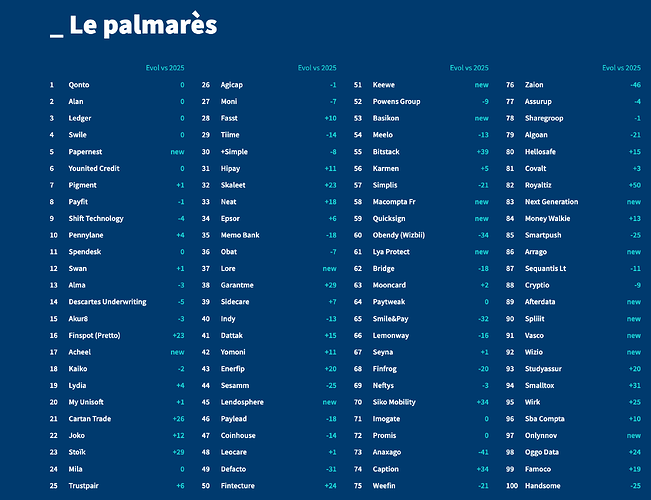 _ Le palmarès

| | | Evol vs 2025 |
|---|---|---|
| 1 | Qonto | 0 |
| 2 | Alan | 0 |
| 3 | Ledger | 0 |
| 4 | Swile | 0 |
| 5 | Papernest | new |
| 6 | Younited Credit | 0 |
| 7 | Pigment | +1 |
| 8 | Payfit | -1 |
| 9 | Shift Technology | -4 |
| 10 | Pennylane | +4 |
| 11 | Spendesk | 0 |
| 12 | Swan | +1 |
| 13 | Alma | -3 |
| 14 | Descartes Underwriting | -5 |
| 15 | Akur8 | -3 |
| 16 | Finspot (Pretto) | +23 |
| 17 | Acheel | new |
| 18 | Kaiko | -2 |
| 19 | Lydia | +4 |
| 20 | My Unisoft | +1 |
| 21 | Cartan Trade | +26 |
| 22 | Joko | +12 |
| 23 | Stoïk | +29 |
| 24 | Mila | 0 |
| 25 | Trustpair | +6 |

| | | Evol vs 2025 |
|---|---|---|
| 26 | Agicap | -1 |
| 27 | Moni | -7 |
| 28 | Fasst | +10 |
| 29 | Tiime | -14 |
| 30 | +Simple | -8 |
| 31 | Hipay | +11 |
| 32 | Skaleet | +23 |
| 33 | Neat | +18 |
| 34 | Epsor | +6 |
| 35 | Memo Bank | -18 |
| 36 | Obat | -7 |
| 37 | Lore | new |
| 38 | Garantme | +29 |
| 39 | Sidecare | +7 |
| 40 | Indy | -13 |
| 41 | Dattak | +15 |
| 42 | Yomoni | +11 |
| 43 | Enerfip | +20 |
| 44 | Sesamm | -25 |
| 45 | Lendosphere | new |
| 46 | Paylead | -18 |
| 47 | Coinhouse | -14 |
| 48 | Leocare | +1 |
| 49 | Defacto | -31 |
| 50 | Fintecture | +24 |

| | | Evol vs 2025 |
|---|---|---|
| 51 | Keewe | new |
| 52 | Powens Group | -9 |
| 53 | Basikon | new |
| 54 | Meelo | -13 |
| 55 | Bitstack | +39 |
| 56 | Karmen | +5 |
| 57 | Simplis | -21 |
| 58 | Macompta Fr | new |
| 59 | Quicksign | new |
| 60 | Obendy (Wizbii) | -34 |
| 61 | Lya Protect | new |
| 62 | Bridge | -18 |
| 63 | Mooncard | +2 |
| 64 | Paytweak | 0 |
| 65 | Smile&Pay | -32 |
| 66 | Lemonway | -16 |
| 67 | Seyna | +1 |
| 68 | Finfrog | -20 |
| 69 | Neftys | -3 |
| 70 | Siko Mobility | +34 |
| 71 | Imogate | 0 |
| 72 | Promis | 0 |
| 73 | Anaxago | -41 |
| 74 | Caption | +34 |
| 75 | Weefin | -21 |

| | | Evol vs 2025 |
|---|---|---|
| 76 | Zaion | -46 |
| 77 | Assurup | -4 |
| 78 | Sharegroop | -1 |
| 79 | Algoan | -21 |
| 80 | Hellosafe | +15 |
| 81 | Covalt | +3 |
| 82 | Royaltiz | +50 |
| 83 | Next Generation | new |
| 84 | Money Walkie | +13 |
| 85 | Smartpush | -25 |
| 86 | Arrago | new |
| 87 | Sequantis Lt | -11 |
| 88 | Cryptio | -9 |
| 89 | Afterdata | new |
| 90 | Spliiit | new |
| 91 | Vasco | new |
| 92 | Wizio | new |
| 93 | Studyassur | +20 |
| 94 | Smalltox | +31 |
| 95 | Wirk | +25 |
| 96 | Sba Compta | +10 |
| 97 | Onlynnov | new |
| 98 | Oggo Data | +24 |
| 99 | Famoco | +19 |
| 100 | Handsome | -25 |